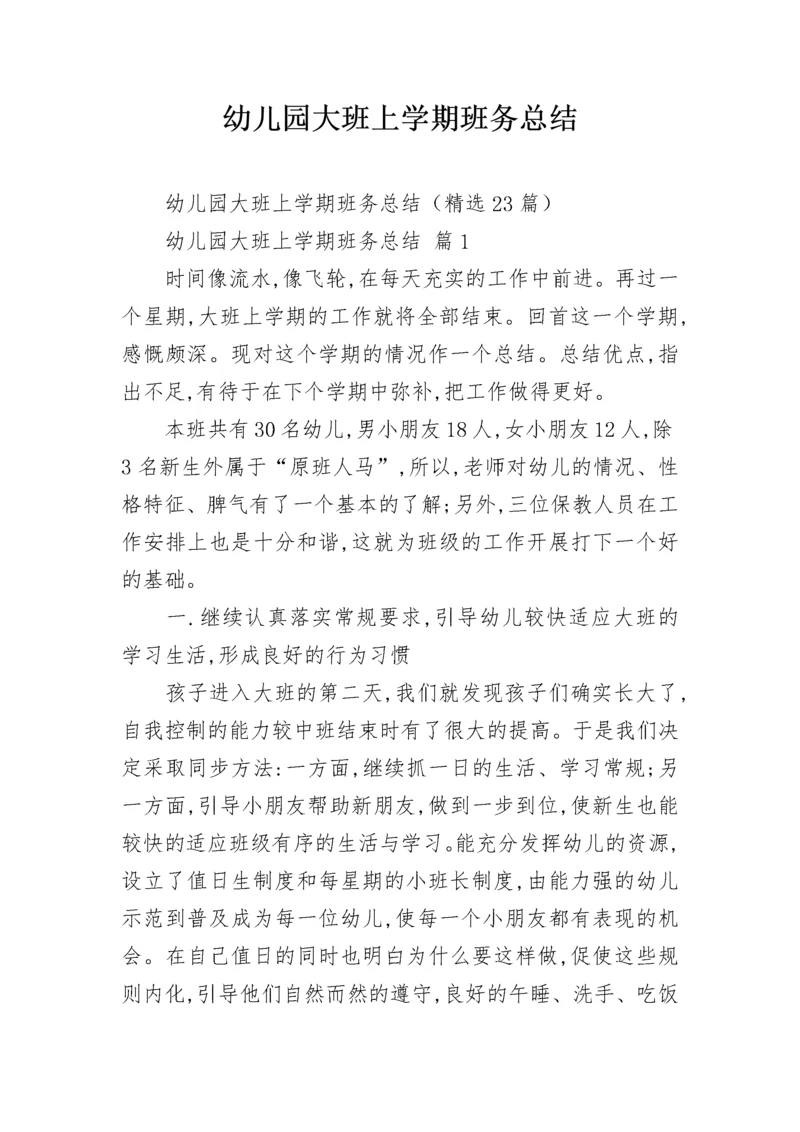 幼儿园大班上学期班务总结

幼儿园大班上学期班务总结（精选23篇）

幼儿园大班上学期班务总结 篇1

时间像流水,像飞轮,在每天充实的工作中前进。再过一个星期,大班上学期的工作就将全部结束。回首这一个学期,感慨颇深。现对这个学期的情况作一个总结。总结优点,指出不足,有待于在下个学期中弥补,把工作做得更好。

本班共有30名幼儿,男小朋友18人,女小朋友12人,除3名新生外属于“原班人马”,所以,老师对幼儿的情况、性格特征、脾气有了一个基本的了解;另外,三位保教人员在工作安排上也是十分和谐,这就为班级的工作开展打下一个好的基础。

一.继续认真落实常规要求,引导幼儿较快适应大班的学习生活,形成良好的行为习惯

孩子进入大班的第二天,我们就发现孩子们确实长大了,自我控制的能力较中班结束时有了很大的提高。于是我们决定采取同步方法:一方面,继续抓一日的生活、学习常规;另一方面,引导小朋友帮助新朋友,做到一步到位,使新生也能较快的适应班级有序的生活与学习。能充分发挥幼儿的资源,设立了值日生制度和每星期的小班长制度,由能力强的幼儿示范到普及成为每一位幼儿,使每一个小朋友都有表现的机会。在自己值日的同时也明白为什么要这样做,促使这些规则内化,引导他们自然而然的遵守,良好的午睡、洗手、吃饭